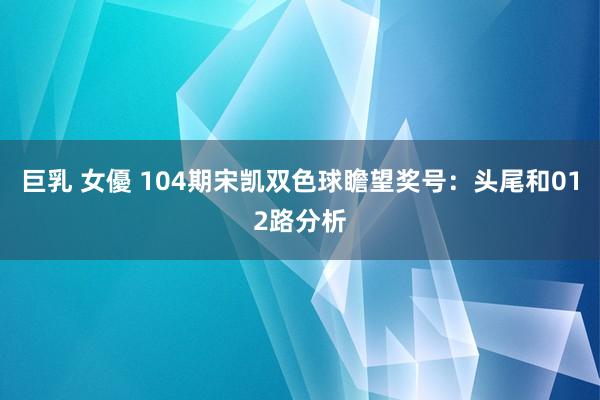 巨乳 女優 104期宋凯双色球瞻望奖号：头尾和012路分析